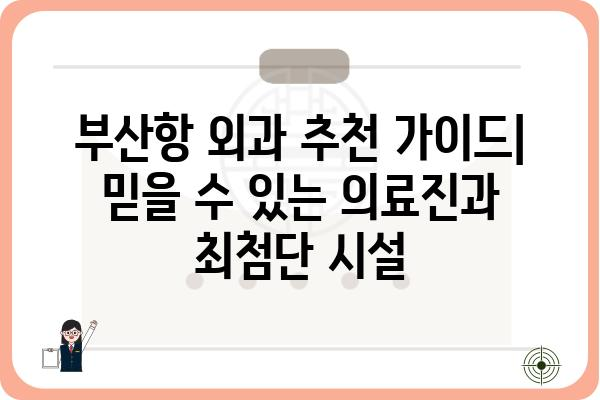 부산항 외과 추천 가이드| 믿을 수 있는 의료진과 최첨단 시설